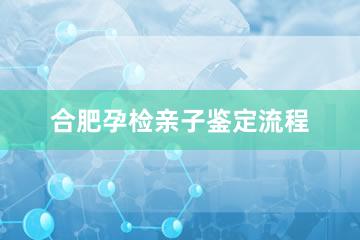 合肥孕检亲子鉴定流程